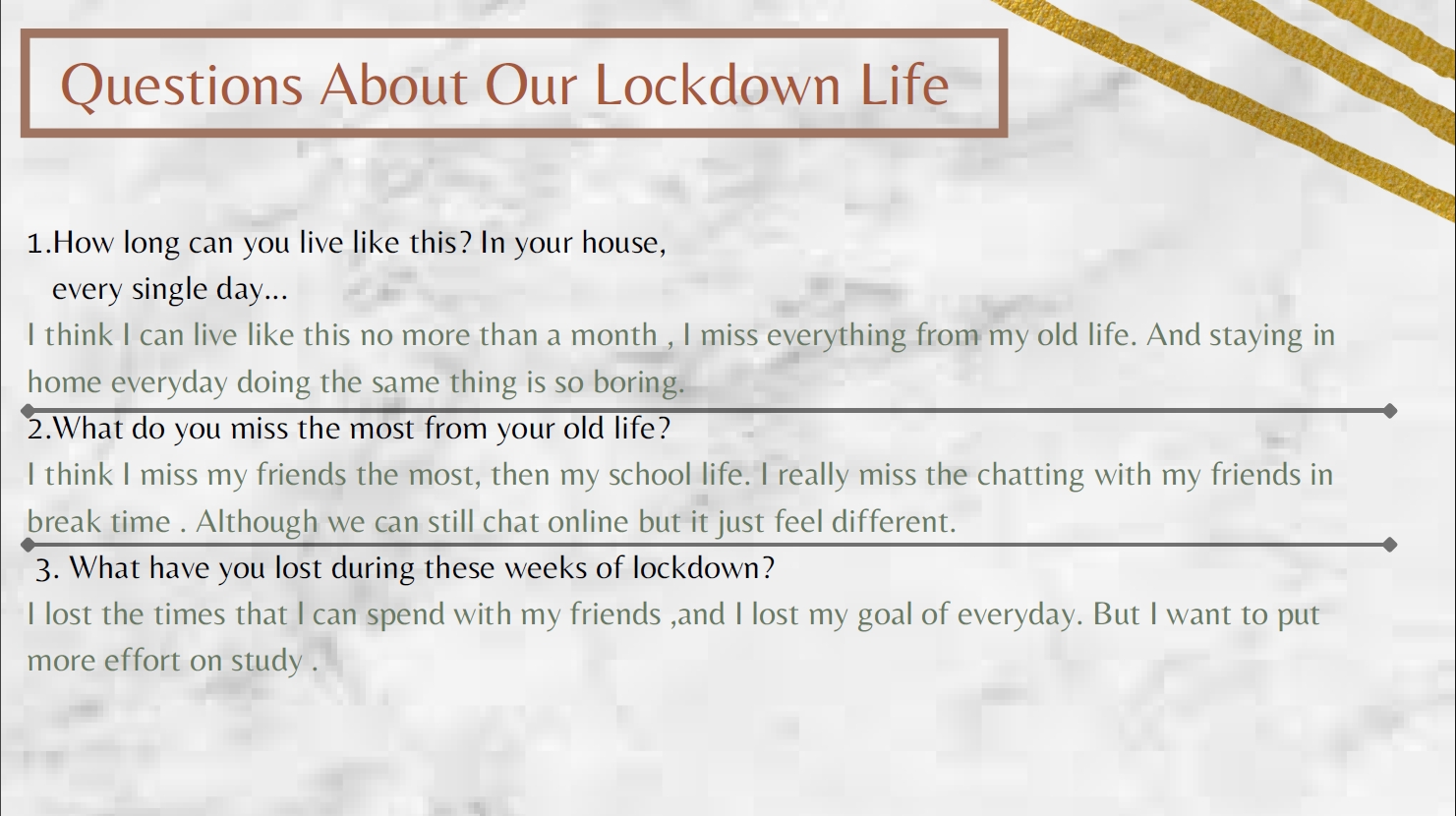 Questions About Our Lockdown Life

1.How long can you live like this? In your house, every single day...

I think I can live like this no more than a month , I miss everything from my old life. And staying in home everyday doing the same thing is so boring.

2.What do you miss the most from your old life?

I think I miss my friends the most, then my school life. I really miss the chatting with my friends in break time . Although we can still chat online but it just feel different.

3. What have you lost during these weeks of lockdown?

I lost the times that I can spend with my friends ,and I lost my goal of everyday. But I want to put more effort on study .